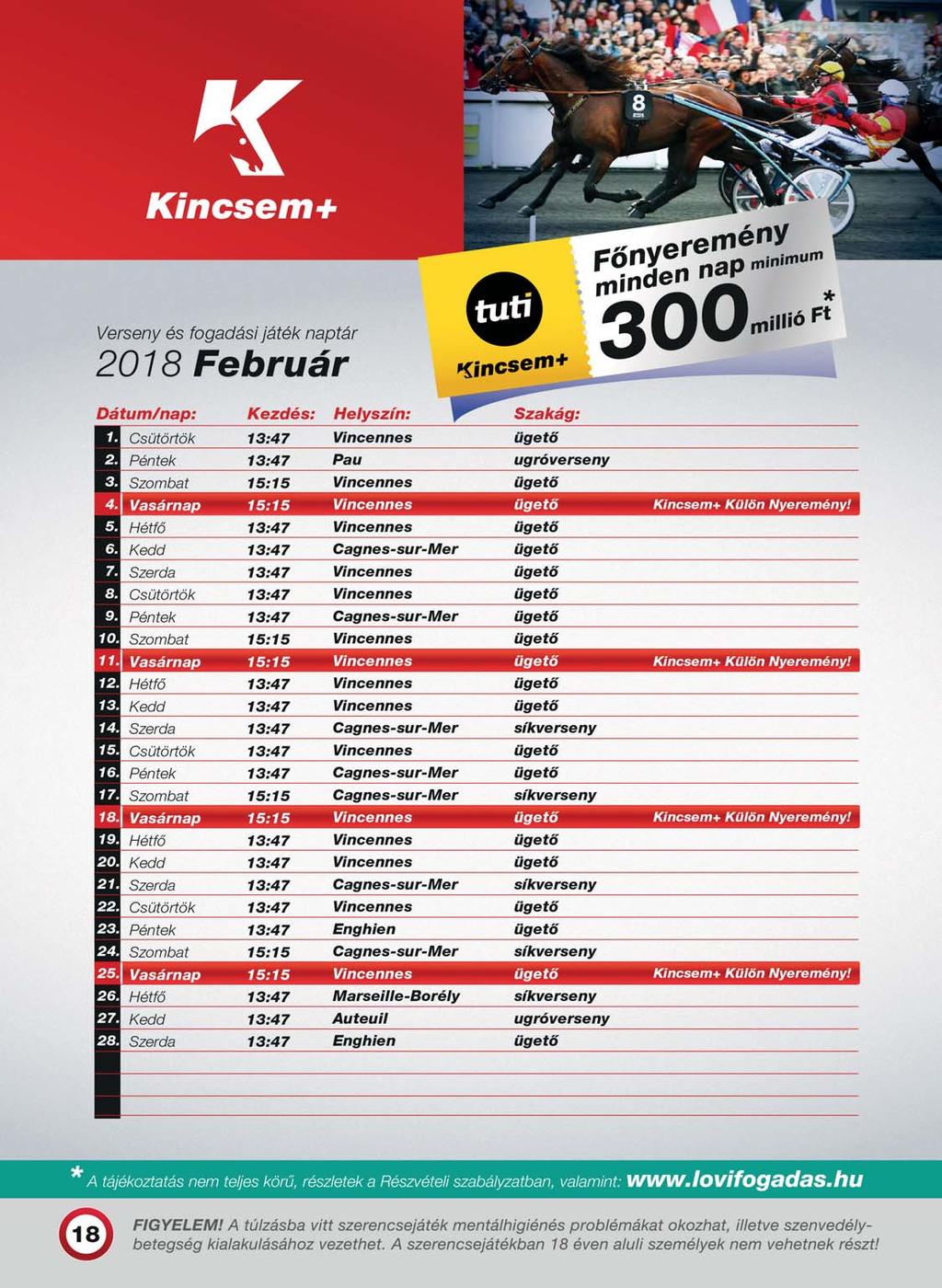 Kincsem+

8

tuti
Kincsem+

Főnyeremény minden nap minimum 300 millió Ft*

Verseny és fogadási játék naptár
2018 Február

| Dátum/nap: | | Kezdés: | Helyszín: | Szakág: | |
|---|---|---|---|---|---|
| 1. | Csütörtök | 13:47 | Vincennes | ügető | |
| 2. | Péntek | 13:47 | Pau | ugróverseny | |
| 3. | Szombat | 15:15 | Vincennes | ügető | |
| 4. | Vasárnap | 15:15 | Vincennes | ügető | Kincsem+ Külön Nyeremény! |
| 5. | Hétfő | 13:47 | Vincennes | ügető | |
| 6. | Kedd | 13:47 | Cagnes-sur-Mer | ügető | |
| 7. | Szerda | 13:47 | Vincennes | ügető | |
| 8. | Csütörtök | 13:47 | Vincennes | ügető | |
| 9. | Péntek | 13:47 | Cagnes-sur-Mer | ügető | |
| 10. | Szombat | 15:15 | Vincennes | ügető | |
| 11. | Vasárnap | 15:15 | Vincennes | ügető | Kincsem+ Külön Nyeremény! |
| 12. | Hétfő | 13:47 | Vincennes | ügető | |
| 13. | Kedd | 13:47 | Vincennes | ügető | |
| 14. | Szerda | 13:47 | Cagnes-sur-Mer | síkverseny | |
| 15. | Csütörtök | 13:47 | Vincennes | ügető | |
| 16. | Péntek | 13:47 | Cagnes-sur-Mer | ügető | |
| 17. | Szombat | 15:15 | Cagnes-sur-Mer | síkverseny | |
| 18. | Vasárnap | 15:15 | Vincennes | ügető | Kincsem+ Külön Nyeremény! |
| 19. | Hétfő | 13:47 | Vincennes | ügető | |
| 20. | Kedd | 13:47 | Vincennes | ügető | |
| 21. | Szerda | 13:47 | Cagnes-sur-Mer | síkverseny | |
| 22. | Csütörtök | 13:47 | Vincennes | ügető | |
| 23. | Péntek | 13:47 | Enghien | ügető | |
| 24. | Szombat | 15:15 | Cagnes-sur-Mer | síkverseny | |
| 25. | Vasárnap | 15:15 | Vincennes | ügető | Kincsem+ Külön Nyeremény! |
| 26. | Hétfő | 13:47 | Marseille-Borély | síkverseny | |
| 27. | Kedd | 13:47 | Auteuil | ugróverseny | |
| 28. | Szerda | 13:47 | Enghien | ügető | |

* A tájékoztatás nem teljes körű, részletek a Részvételi szabályzatban, valamint: www.lovifogadas.hu

18

FIGYELEM! A túlzásba vitt szerencsejáték mentálhigiénés problémákat okozhat, illetve szenvedélybetegség kialakulásához vezethet. A szerencsejátékban 18 éven aluli személyek nem vehetnek részt!